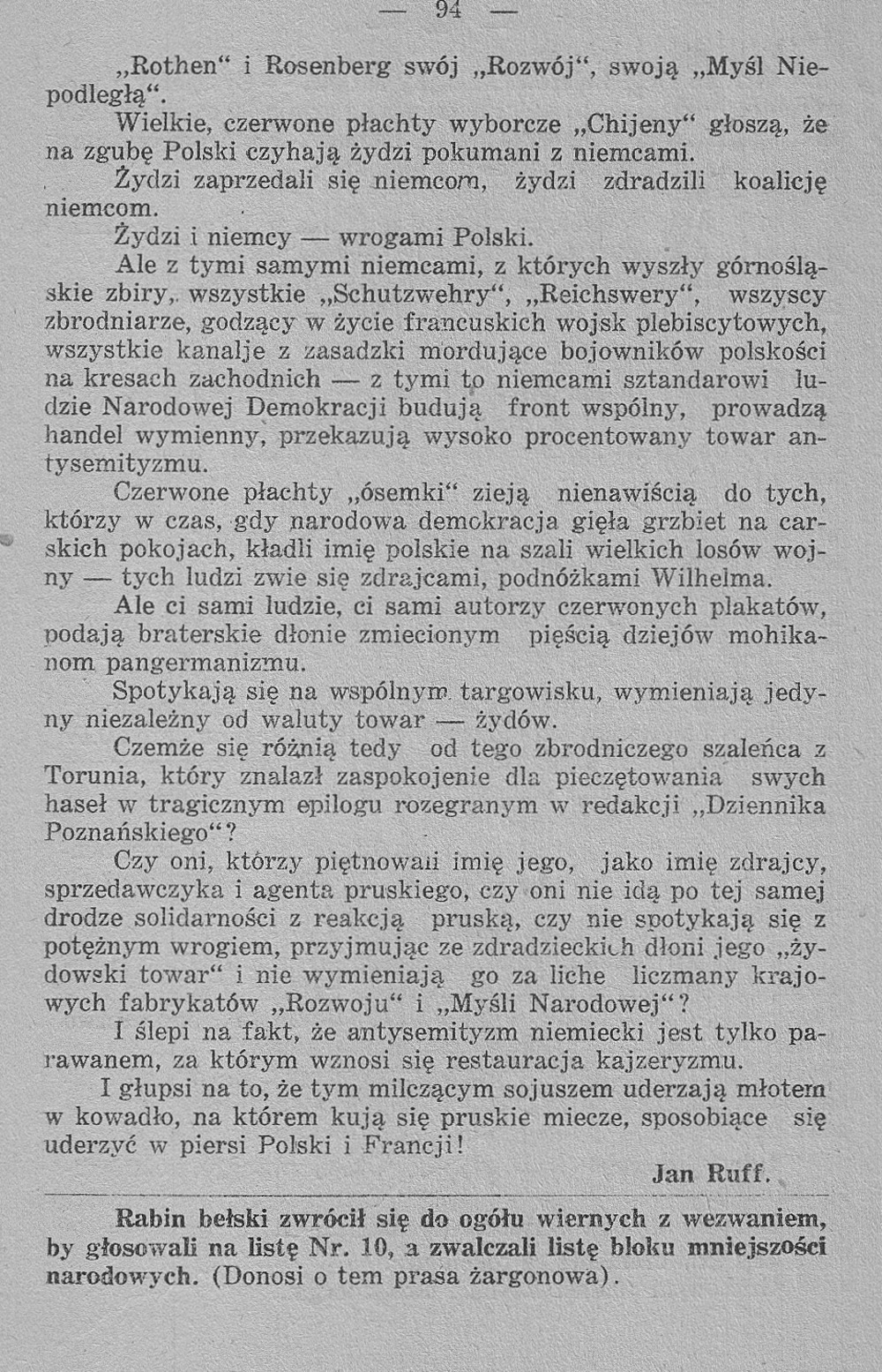 — 94 —

„Rothen“ i Rosenberg swój „Rozwój“, swoją „Myśl Niepodległą“.

Wielkie, czerwone płachty wyborcze „Chijeny“ głoszą, że na zgubę Polski czyhają żydzi pokumani z niemcami.

Żydzi zaprzedali się niemcom, żydzi zdradzili koalicję niemcom.

Żydzi i niemcy — wrogami Polski.

Ale z tymi samymi niemcami, z których wyszły górnośląskie zbiry, wszystkie „Schutzwehry“, „Reichswery“, wszyscy zbrodniarze, godzący w życie francuskich wojsk plebiscytowych, wszystkie kanalje z zasadzki mordujące bojowników polskości na kresach zachodnich — z tymi to niemcami sztandarowi ludzie Narodowej Demokracji budują front wspólny, prowadzą handel wymienny, przekazują wysoko procentowany towar antysemityzmu.

Czerwone płachty „ósemki“ zieją nienawiścią do tych, którzy w czas, gdy narodowa demokracja gięła grzbiet na carskich pokojach, kładli imię polskie na szali wielkich losów wojny — tych ludzi zwie się zdrajcami, podnóżkami Wilhelma.

Ale ci sami ludzie, ci sami autorzy czerwonych plakatów, podają braterskie dłonie zmiecionym pięścią dziejów mohikanom pangermanizmu.

Spotykają się na wspólnym targowisku, wymieniają jedyny niezależny od waluty towar — żydów.

Czemże się różnią tedy od tego zbrodniczego szaleńca z Torunia, który znalazł zaspokojenie dla pieczętowania swych haseł w tragicznym epilogu rozegranym w redakcji „Dziennika Poznańskiego“?

Czy oni, którzy piętnowali imię jego, jako imię zdrajcy, sprzedawczyka i agenta pruskiego, czy oni nie idą po tej samej drodze solidarności z reakcją pruską, czy nie spotykają się z potężnym wrogiem, przyjmując ze zdradzieckich dłoni jego „żydowski towar“ i nie wymieniają go za liche liczmany krajowych fabrykatów „Rozwoju“ i „Myśli Narodowej“?

I ślepi na fakt, że antysemityzm niemiecki jest tylko parawanem, za którym wznosi się restauracja kajzeryzmu.

I głupsi na to, że tym milczącym sojuszem uderzają młotem w kowadło, na którem kują się pruskie miecze, sposobiące się uderzyć w piersi Polski i Francji!

Jan Ruff.

Rabin bełski zwrócił się do ogółu wiernych z wezwaniem, by głosowali na listę Nr. 10, a zwalczali listę bloku mniejszości narodowych. (Donosi o tem prasa żargonowa).